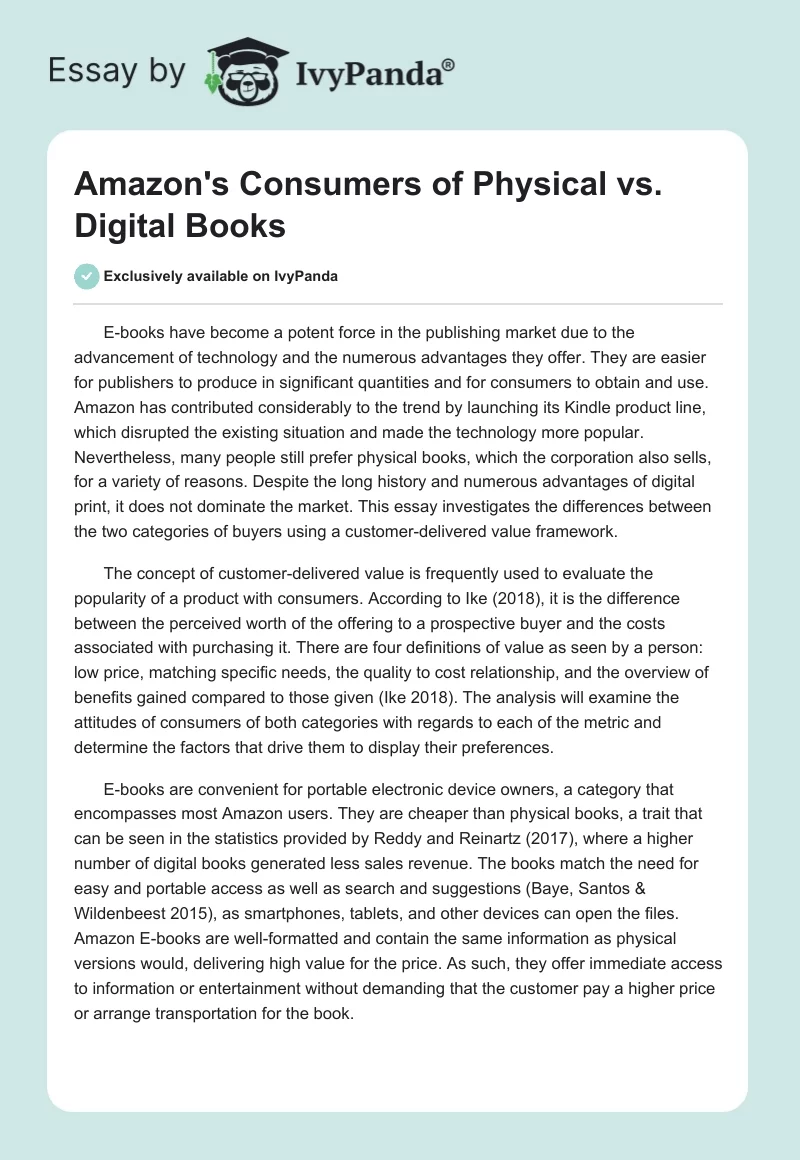 Essay by IvyPanda®

Amazon's Consumers of Physical vs. Digital Books

Exclusively available on IvyPanda

E-books have become a potent force in the publishing market due to the advancement of technology and the numerous advantages they offer. They are easier for publishers to produce in significant quantities and for consumers to obtain and use. Amazon has contributed considerably to the trend by launching its Kindle product line, which disrupted the existing situation and made the technology more popular. Nevertheless, many people still prefer physical books, which the corporation also sells, for a variety of reasons. Despite the long history and numerous advantages of digital print, it does not dominate the market. This essay investigates the differences between the two categories of buyers using a customer-delivered value framework.

The concept of customer-delivered value is frequently used to evaluate the popularity of a product with consumers. According to Ike (2018), it is the difference between the perceived worth of the offering to a prospective buyer and the costs associated with purchasing it. There are four definitions of value as seen by a person: low price, matching specific needs, the quality to cost relationship, and the overview of benefits gained compared to those given (Ike 2018). The analysis will examine the attitudes of consumers of both categories with regards to each of the metric and determine the factors that drive them to display their preferences.

E-books are convenient for portable electronic device owners, a category that encompasses most Amazon users. They are cheaper than physical books, a trait that can be seen in the statistics provided by Reddy and Reinartz (2017), where a higher number of digital books generated less sales revenue. The books match the need for easy and portable access as well as search and suggestions (Baye, Santos & Wildenbeest 2015), as smartphones, tablets, and other devices can open the files. Amazon E-books are well-formatted and contain the same information as physical versions would, delivering high value for the price. As such, they offer immediate access to information or entertainment without demanding that the customer pay a higher price or arrange transportation for the book.